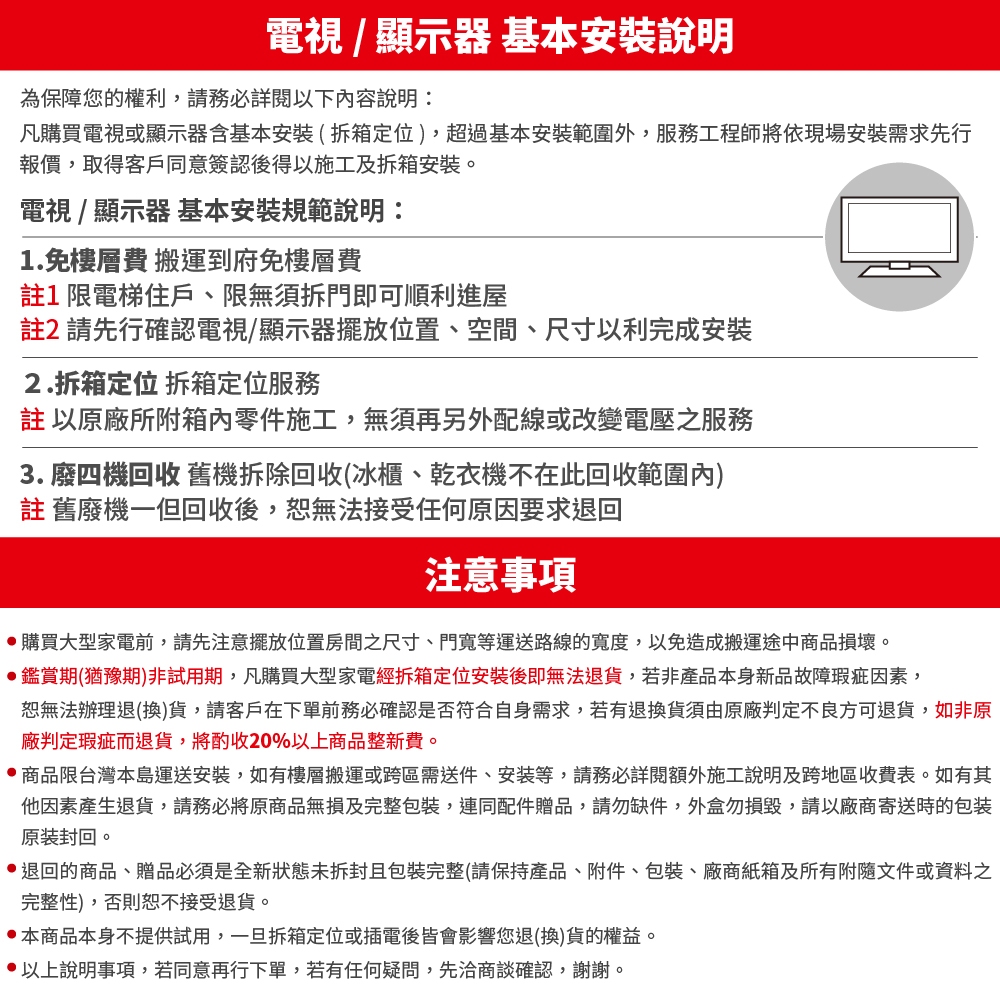 電視 / 顯示器 基本安裝說明

為保障您的權利，請務必詳閱以下內容說明：

凡購買電視或顯示器含基本安裝 ( 拆箱定位 )，超過基本安裝範圍外，服務工程師將依現場安裝需求先行報價，取得客戶同意簽認後得以施工及拆箱安裝。

電視 / 顯示器 基本安裝規範說明：

1.免樓層費 搬運到府免樓層費
註1 限電梯住戶、限無須拆門即可順利進屋
註2 請先行確認電視/顯示器擺放位置、空間、尺寸以利完成安裝

2.拆箱定位 拆箱定位服務
註 以原廠所附箱內零件施工，無須再另外配線或改變電壓之服務

3. 廢四機回收 舊機拆除回收(冰櫃、乾衣機不在此回收範圍內)
註 舊廢機一但回收後，恕無法接受任何原因要求退回

注意事項

● 購買大型家電前，請先注意擺放位置房間之尺寸、門寬等運送路線的寬度，以免造成搬運途中商品損壞。

● 鑑賞期(猶豫期)非試用期，凡購買大型家電經拆箱定位安裝後即無法退貨，若非產品本身新品故障瑕疵因素，恕無法辦理退(換)貨，請客戶在下單前務必確認是否符合自身需求，若有退換貨須由原廠判定不良方可退貨，如非原廠判定瑕疵而退貨，將酌收20%以上商品整新費。

● 商品限台灣本島運送安裝，如有樓層搬運或跨區需送件、安裝等，請務必詳閱額外施工說明及跨地區收費表。如有其他因素產生退貨，請務必將原商品無損及完整包裝，連同配件贈品，請勿缺件，外盒勿損毀，請以廠商寄送時的包裝原裝封回。

● 退回的商品、贈品必須是全新狀態未拆封且包裝完整(請保持產品、附件、包裝、廠商紙箱及所有附隨文件或資料之完整性)，否則恕不接受退貨。

● 本商品本身不提供試用，一旦拆箱定位或插電後皆會影響您退(換)貨的權益。

● 以上說明事項，若同意再行下單，若有任何疑問，先洽商談確認，謝謝。